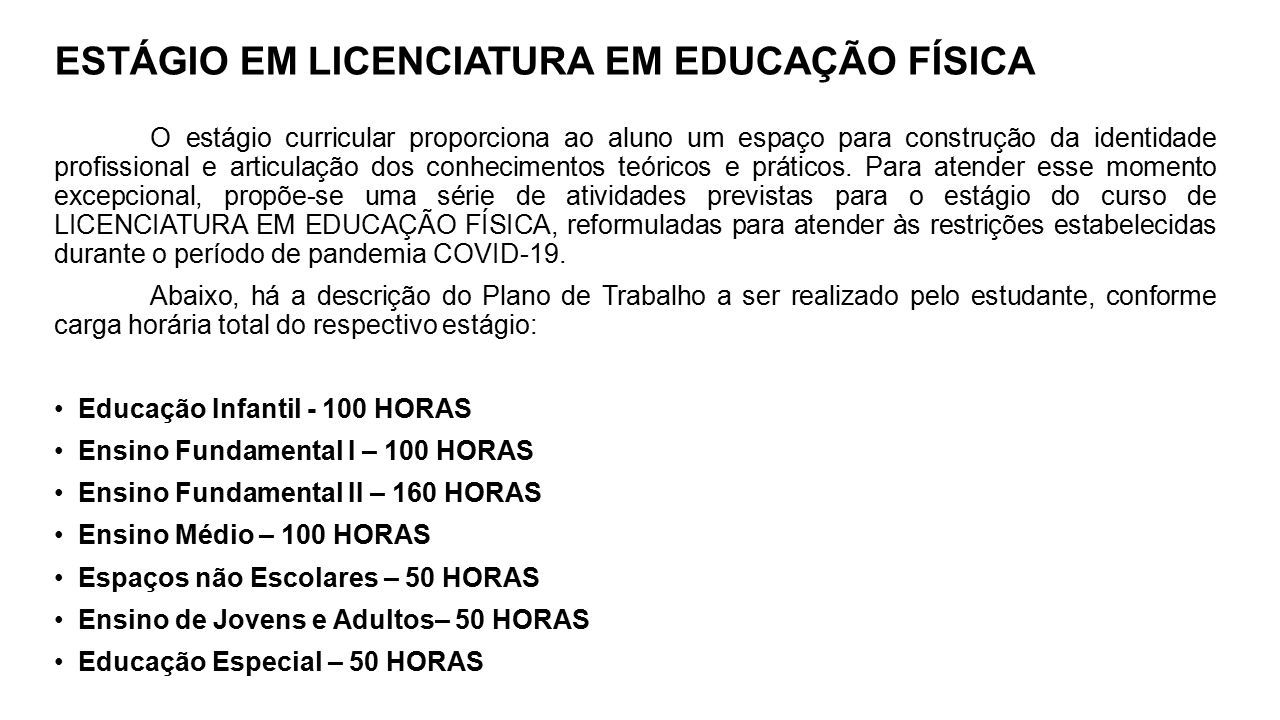 ESTÁGIO EM LICENCIATURA EM EDUCAÇÃO FÍSICA

O estágio curricular proporciona ao aluno um espaço para construção da identidade profissional e articulação dos conhecimentos teóricos e práticos. Para atender esse momento excepcional, propõe-se uma série de atividades previstas para o estágio do curso de LICENCIATURA EM EDUCAÇÃO FÍSICA, reformuladas para atender às restrições estabelecidas durante o período de pandemia COVID-19.

Abaixo, há a descrição do Plano de Trabalho a ser realizado pelo estudante, conforme carga horária total do respectivo estágio:

• Educação Infantil - 100 HORAS
• Ensino Fundamental I – 100 HORAS
• Ensino Fundamental II – 160 HORAS
• Ensino Médio – 100 HORAS
• Espaços não Escolares – 50 HORAS
• Ensino de Jovens e Adultos– 50 HORAS
• Educação Especial – 50 HORAS